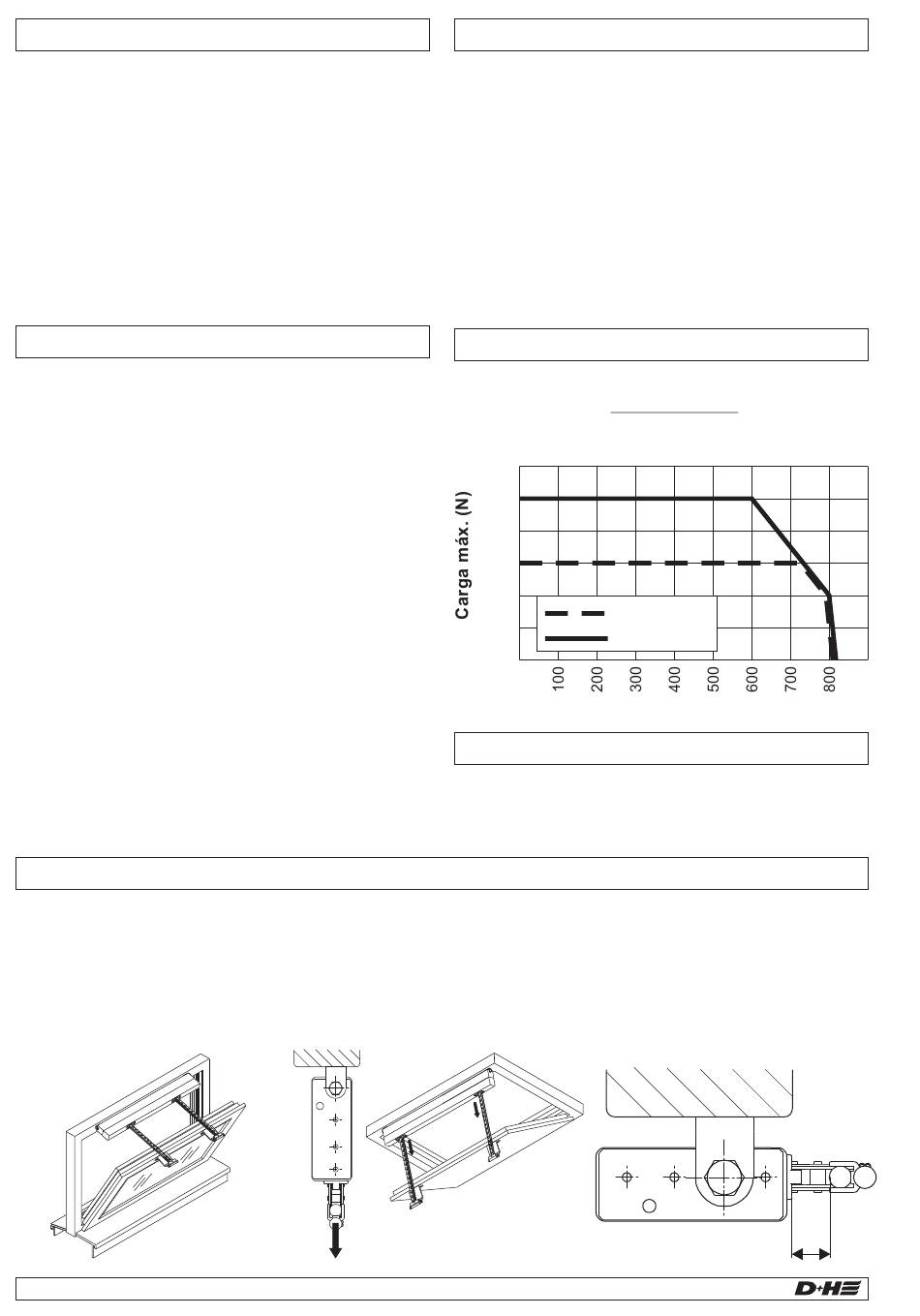 Carga máx. (N)

100
200
300
400
500
600
700
800

D+H